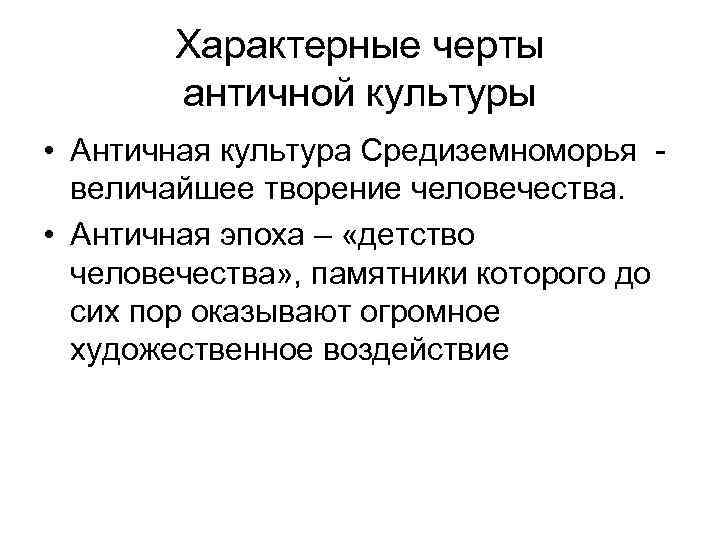 Характерные черты античной культуры

• Античная культура Средиземноморья - величайшее творение человечества.
• Античная эпоха – «детство человечества», памятники которого до сих пор оказывают огромное художественное воздействие